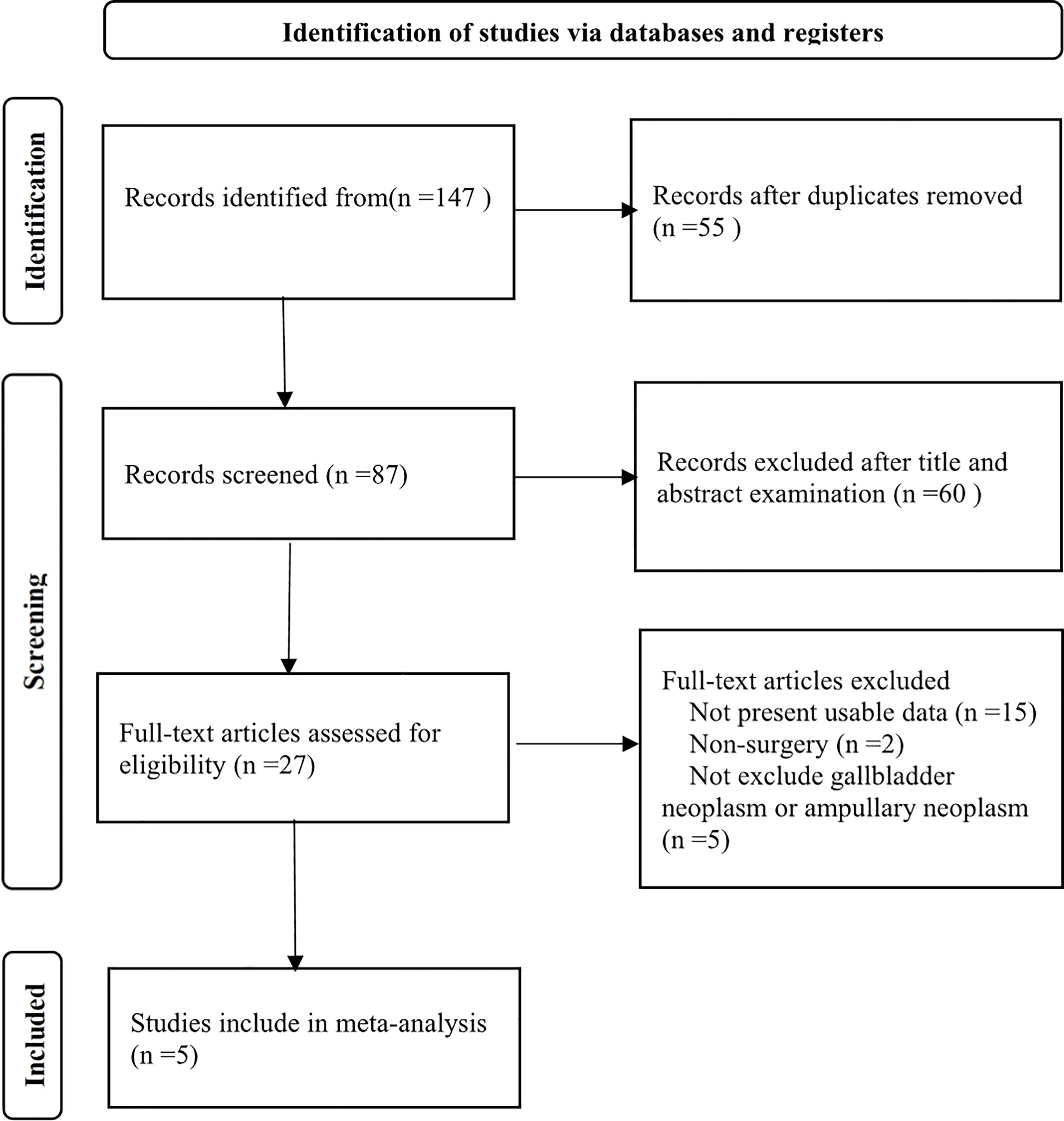 Identification of studies via databases and registers

Identification

Records identified from(n =147 )

Records after duplicates removed (n =55 )

Screening

Records screened (n =87)

Records excluded after title and abstract examination (n =60 )

Full-text articles assessed for eligibility (n =27)

Full-text articles excluded
Not present usable data (n =15)
Non-surgery (n =2)
Not exclude gallbladder neoplasm or ampullary neoplasm (n =5)

Included

Studies include in meta-analysis (n =5)